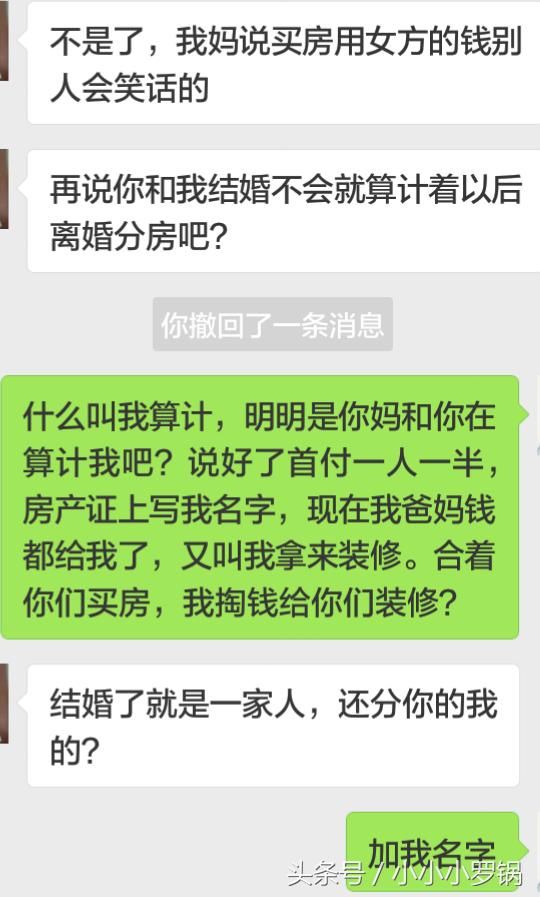 不是了，我妈说买房用女方的钱别人会笑话的

再说你和我结婚不会就算计着以后离婚分房吧？

你撤回了一条消息

什么叫我算计，明明是你妈和你在算计我吧？说好了首付一人一半，房产证上写我名字，现在我爸妈钱都给我了，又叫我拿来装修。合着你们买房，我掏钱给你们装修？

结婚了就是一家人，还分你的我的？

加我名字

头条号 / 小小小罗锅